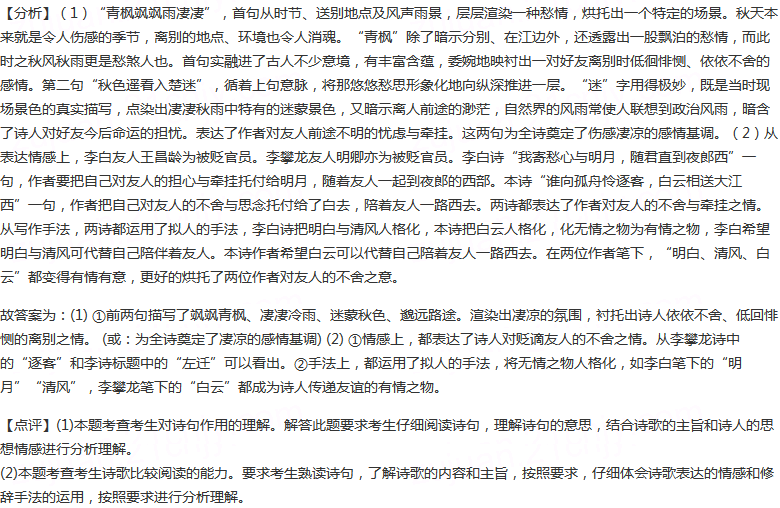 【分析】（1）“青枫飒飒雨凄凄”，首句从时节、送别地点及风声雨景，层层渲染一种愁情，烘托出一个特定的场景。秋天本来就是令人伤感的季节，离别的地点、环境也令人消魂。“青枫”除了暗示分别、在江边外，还透露出一股飘泊的愁情，而此时之秋风秋雨更是愁煞人也。首句实融进了古人不少意境，有丰富含蕴，委婉地映衬出一对好友离别时低徊悱恻、依依不舍的感情。第二句“秋色遥看入楚迷”，循着上句意脉，将那悠悠愁思形象化地向纵深推进一层。“迷”字用得极妙，既是当时现场景色的真实描写，点染出凄凄秋雨中特有的迷蒙景色，又暗示离人前途的渺茫，自然界的风雨常使人联想到政治风雨，暗含了诗人对好友今后命运的担忧。表达了作者对友人前途不明的忧虑与牵挂。这两句为全诗奠定了伤感凄凉的感情基调。（2）从表达情感上，李白友人王昌龄为被贬官员。李攀龙友人明卿亦为被贬官员。李白诗“我寄愁心与明月，随君直到夜郎西”一句，作者要把自己对友人的担心与牵挂托付给明月，随着友人一起到夜郎的西部。本诗“谁向孤舟怜逐客，白云相送大江西”一句，作者把自己对友人的不舍与思念托付给了白去，陪着友人一路西去。两诗都表达了作者对友人的不舍与牵挂之情。从写作手法，两诗都运用了拟人的手法，李白诗把明白与清风人格化，本诗把白云人格化，化无情之物为有情之物，李白希望明白与清风可代替自己陪伴着友人。本诗作者希望白云可以代替自己陪着友人一路西去。在两位作者笔下，“明白、清风、白云”都变得有情有意，更好的烘托了两位作者对友人的不舍之意。

故答案为：(1) ①前两句描写了飒飒青枫、凄凄冷雨、迷蒙秋色、邈远路途。渲染出凄凉的氛围，衬托出诗人依依不舍、低回悱恻的离别之情。(或：为全诗奠定了凄凉的感情基调) (2) ①情感上，都表达了诗人对贬谪友人的不舍之情。从李攀龙诗中的“逐客”和李诗标题中的“左迁”可以看出。②手法上，都运用了拟人的手法，将无情之物人格化，如李白笔下的“明月”“清风”，李攀龙笔下的“白云”都成为诗人传递友谊的有情之物。

【点评】(1)本题考查考生对诗句作用的理解。解答此题要求考生仔细阅读诗句，理解诗句的意思，结合诗歌的主旨和诗人的思想情感进行分析理解。
(2)本题考查考生诗歌比较阅读的能力。要求考生熟读诗句，了解诗歌的内容和主旨，按照要求，仔细体会诗歌表达的情感和修辞手法的运用，按照要求进行分析理解。